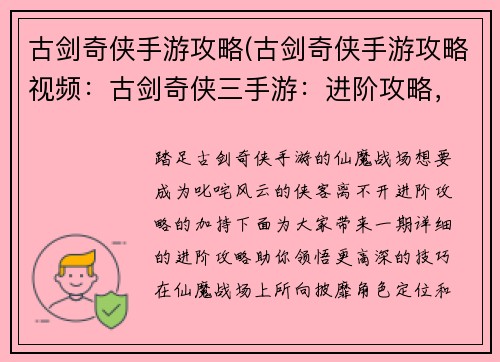 古剑奇侠手游攻略(古剑奇侠手游攻略视频：古剑奇侠三手游：进阶攻略，

踏足古剑奇侠手游的仙魔战场想要成为叱咤风云的侠客离不开进阶攻略的加持下面为大家带来一期详细的进阶攻略助你领悟更高深的技巧在仙魔战场上所向披靡角色定位和